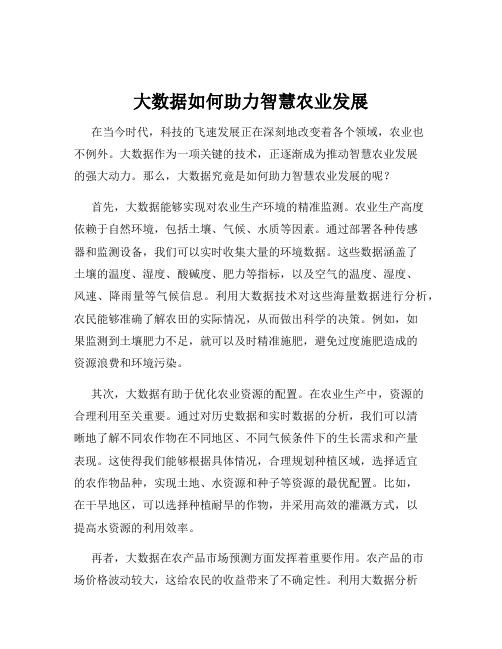 大数据如何助力智慧农业发展

在当今时代，科技的飞速发展正在深刻地改变着各个领域，农业也不例外。大数据作为一项关键的技术，正逐渐成为推动智慧农业发展的强大动力。那么，大数据究竟是如何助力智慧农业发展的呢？

首先，大数据能够实现对农业生产环境的精准监测。农业生产高度依赖于自然环境，包括土壤、气候、水质等因素。通过部署各种传感器和监测设备，我们可以实时收集大量的环境数据。这些数据涵盖了土壤的温度、湿度、酸碱度、肥力等指标，以及空气的温度、湿度、风速、降雨量等气候信息。利用大数据技术对这些海量数据进行分析，农民能够准确了解农田的实际情况，从而做出科学的决策。例如，如果监测到土壤肥力不足，就可以及时精准施肥，避免过度施肥造成的资源浪费和环境污染。

其次，大数据有助于优化农业资源的配置。在农业生产中，资源的合理利用至关重要。通过对历史数据和实时数据的分析，我们可以清晰地了解不同农作物在不同地区、不同气候条件下的生长需求和产量表现。这使得我们能够根据具体情况，合理规划种植区域，选择适宜的农作物品种，实现土地、水资源和种子等资源的最优配置。比如，在干旱地区，可以选择种植耐旱的作物，并采用高效的灌溉方式，以提高水资源的利用效率。

再者，大数据在农产品市场预测方面发挥着重要作用。农产品的市场价格波动较大，这给农民的收益带来了不确定性。利用大数据分析